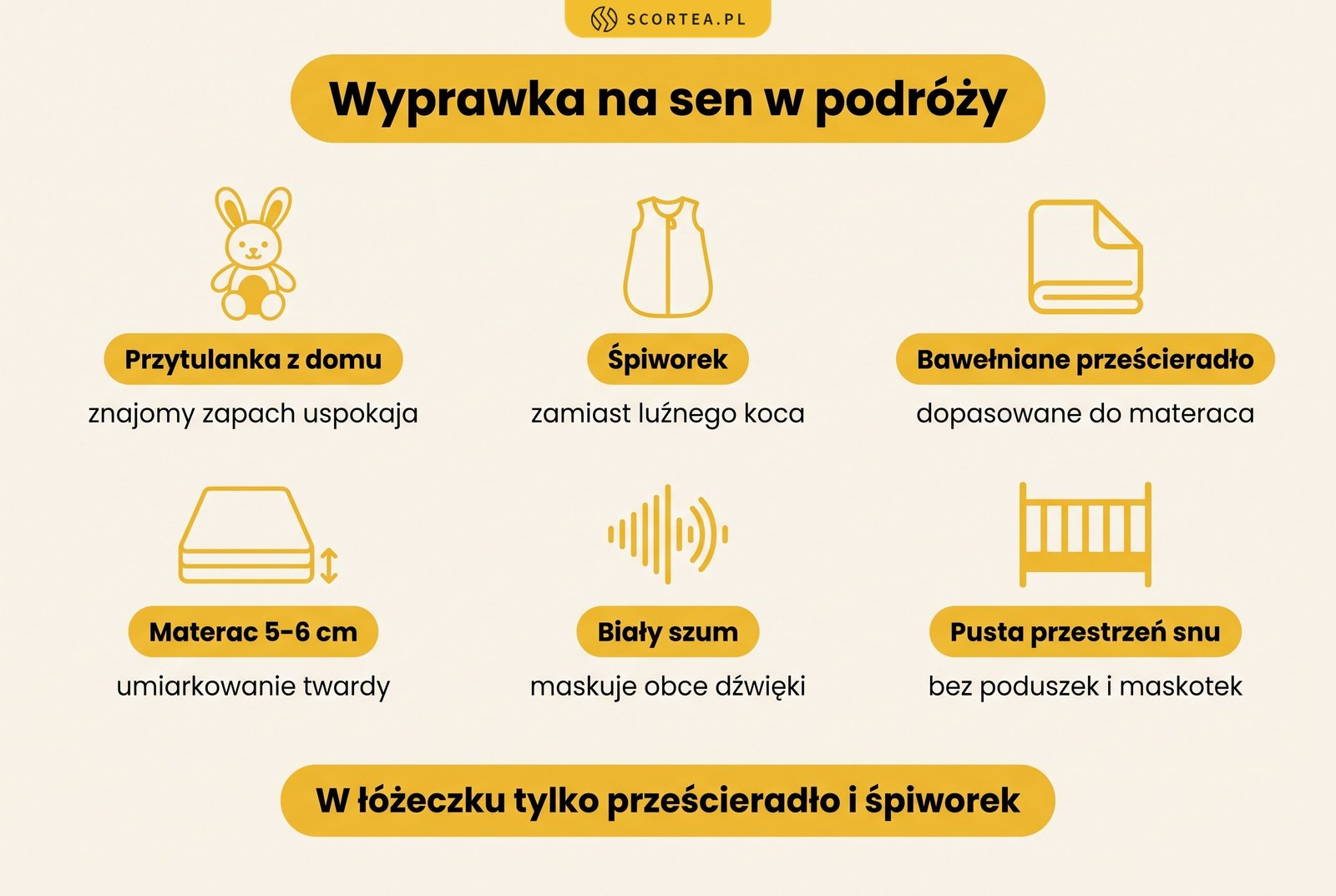 SCORTEA.PL

Wyprawka na sen w podróży

Przytulanka z domu
znajomy zapach uspokaja

Śpiworek
zamiast luźnego koca

Bawełniane prześcieradło
dopasowane do materaca

Materac 5-6 cm
umiarkowanie twardy

Biały szum
maskuje obce dźwięki

Pusta przestrzeń snu
bez poduszek i maskotek

W łóżeczku tylko prześcieradło i śpiworek